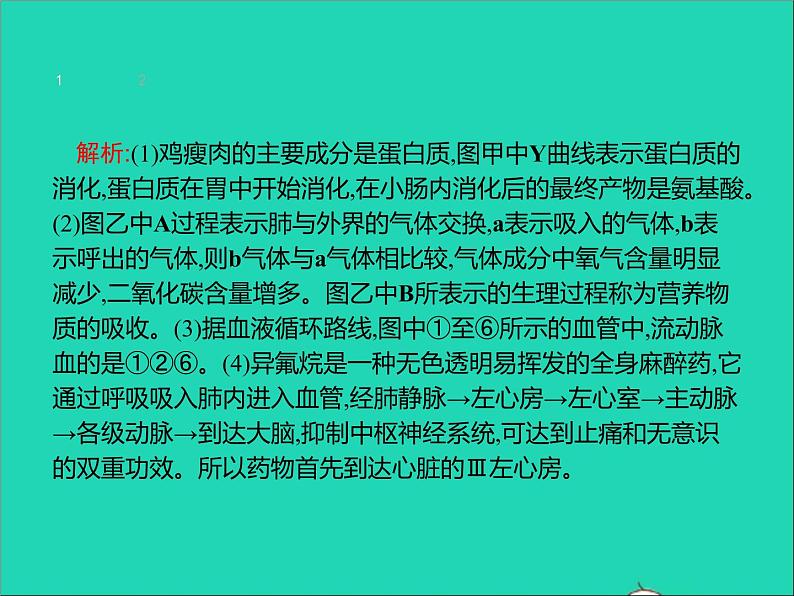 1 2

解析:(1)鸡瘦肉的主要成分是蛋白质,图甲中Y曲线表示蛋白质的消化,蛋白质在胃中开始消化,在小肠内消化后的最终产物是氨基酸。(2)图乙中A过程表示肺与外界的气体交换,a表示吸入的气体,b表示呼出的气体,则b气体与a气体相比较,气体成分中氧气含量明显减少,二氧化碳含量增多。图乙中B所表示的生理过程称为营养物质的吸收。(3)据血液循环路线,图中①至⑥所示的血管中,流动脉血的是①②⑥。(4)异氟烷是一种无色透明易挥发的全身麻醉药,它通过呼吸吸入肺内进入血管,经肺静脉→左心房→左心室→主动脉→各级动脉→到达大脑,抑制中枢神经系统,可达到止痛和无意识的双重功效。所以药物首先到达心脏的Ⅲ左心房。